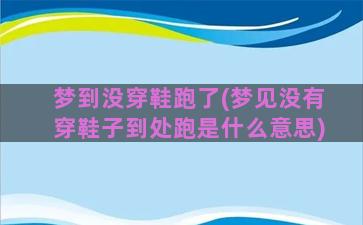 梦到没穿鞋跑了(梦见没有穿鞋子到处跑是什么意思)